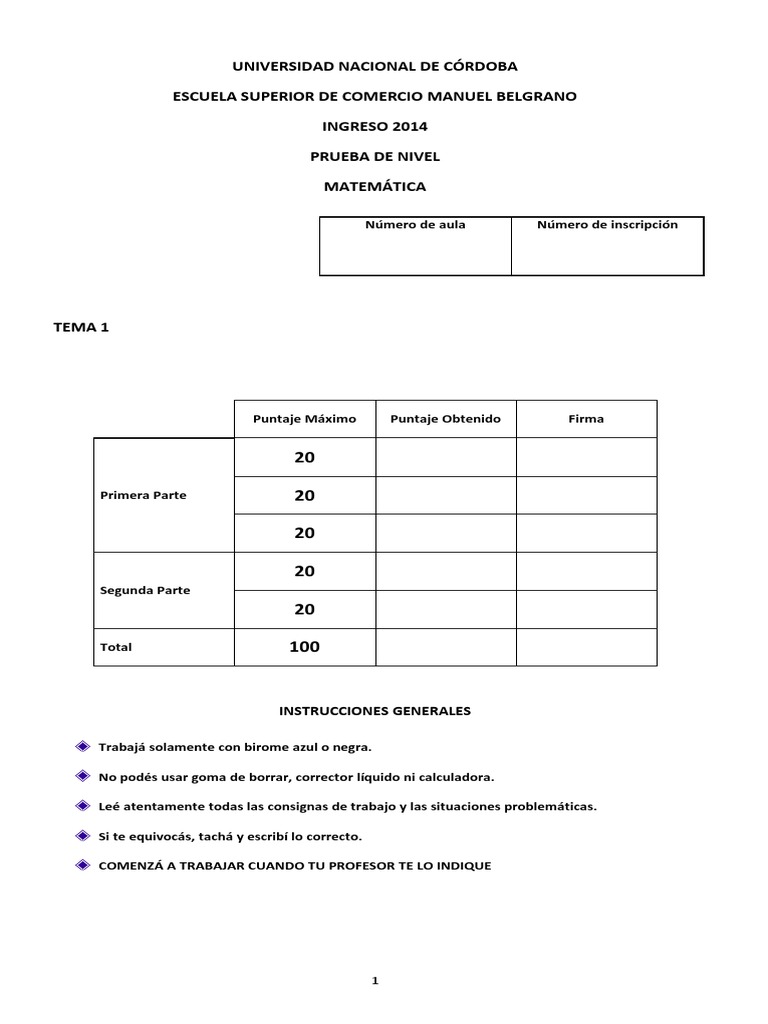 UNIVERSIDAD NACIONAL DE CÓRDOBA

ESCUELA SUPERIOR DE COMERCIO MANUEL BELGRANO

INGRESO 2014

PRUEBA DE NIVEL

MATEMÁTICA

| Número de aula | Número de inscripción |
|---|---|
| | |

TEMA 1

| | Puntaje Máximo | Puntaje Obtenido | Firma |
|---|---|---|---|
| Primera Parte | 20 | | |
| | 20 | | |
| | 20 | | |
| Segunda Parte | 20 | | |
| | 20 | | |
| Total | 100 | | |

INSTRUCCIONES GENERALES

Trabajá solamente con birome azul o negra.

No podés usar goma de borrar, corrector líquido ni calculadora.

Leé atentamente todas las consignas de trabajo y las situaciones problemáticas.

Si te equivocás, tachá y escribí lo correcto.

COMENZÁ A TRABAJAR CUANDO TU PROFESOR TE LO INDIQUE

1